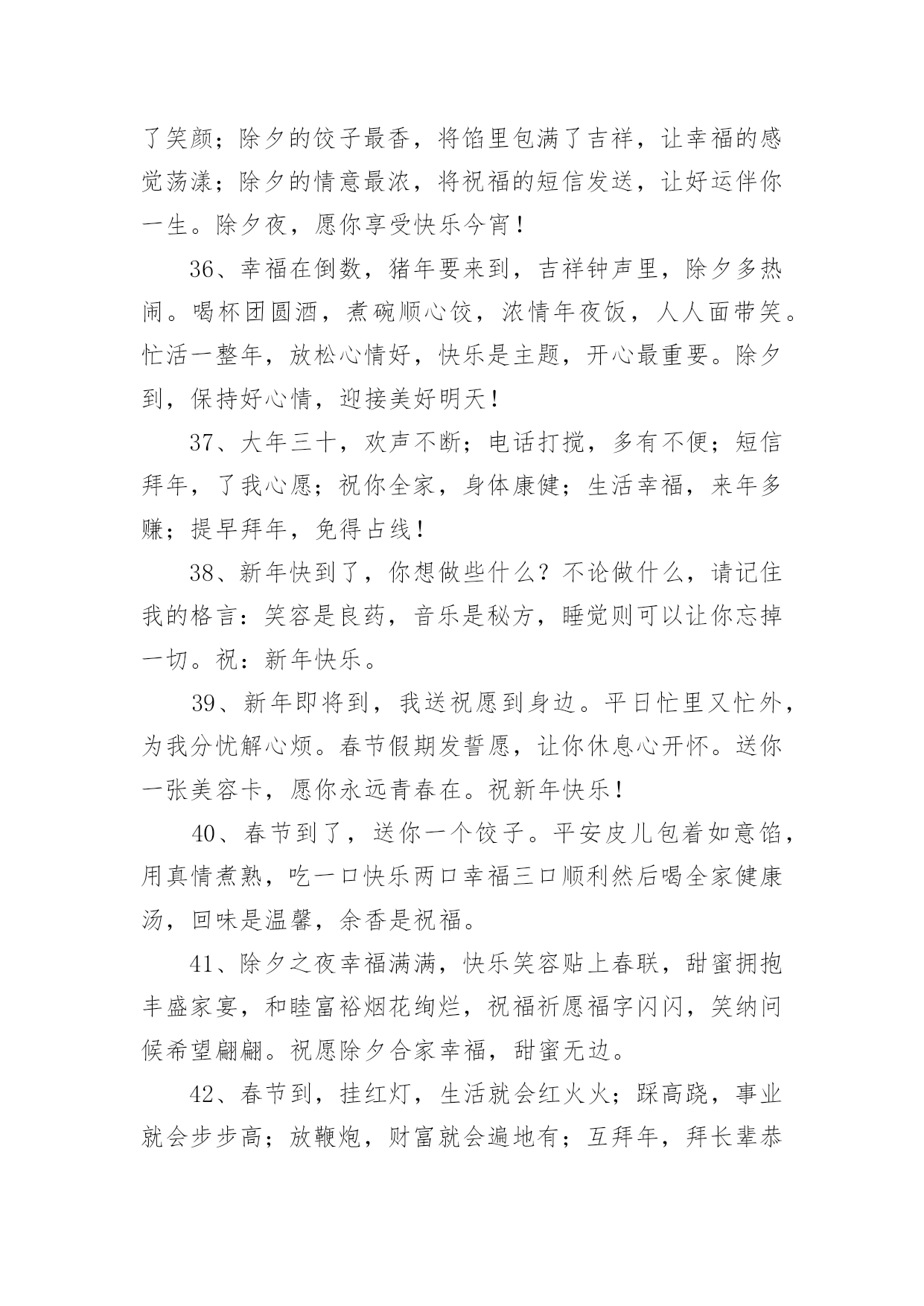 了笑颜；除夕的饺子最香，将馅里包满了吉祥，让幸福的感觉荡漾；除夕的情意最浓，将祝福的短信发送，让好运伴你一生。除夕夜，愿你享受快乐今宵！

36、幸福在倒数，猪年要来到，吉祥钟声里，除夕多热闹。喝杯团圆酒，煮碗顺心饺，浓情年夜饭，人人面带笑。忙活一整年，放松心情好，快乐是主题，开心最重要。除夕到，保持好心情，迎接美好明天！

37、大年三十，欢声不断；电话打搅，多有不便；短信拜年，了我心愿；祝你全家，身体康健；生活幸福，来年多赚；提早拜年，免得占线！

38、新年快到了，你想做些什么？不论做什么，请记住我的格言：笑容是良药，音乐是秘方，睡觉则可以让你忘掉一切。祝：新年快乐。

39、新年即将到，我送祝愿到身边。平日忙里又忙外，为我分忧解心烦。春节假期发誓愿，让你休息心开怀。送你一张美容卡，愿你永远青春在。祝新年快乐！

40、春节到了，送你一个饺子。平安皮儿包着如意馅，用真情煮熟，吃一口快乐两口幸福三口顺利然后喝全家健康汤，回味是温馨，余香是祝福。

41、除夕之夜幸福满满，快乐笑容贴上春联，甜蜜拥抱丰盛家宴，和睦富裕烟花绚烂，祝福祈愿福字闪闪，笑纳问候希望翩翩。祝愿除夕合家幸福，甜蜜无边。

42、春节到，挂红灯，生活就会红火火；踩高跷，事业就会步步高；放鞭炮，财富就会遍地有；互拜年，拜长辈恭